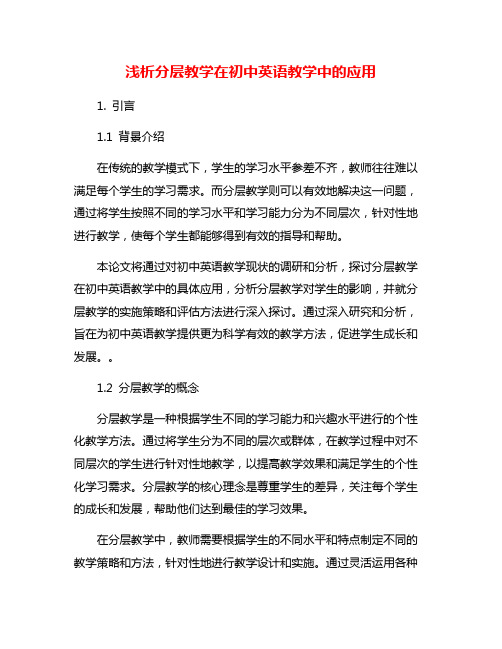 浅析分层教学在初中英语教学中的应用

1. 引言

1.1 背景介绍

在传统的教学模式下，学生的学习水平参差不齐，教师往往难以满足每个学生的学习需求。而分层教学则可以有效地解决这一问题，通过将学生按照不同的学习水平和学习能力分为不同层次，针对性地进行教学，使每个学生都能够得到有效的指导和帮助。

本论文将通过对初中英语教学现状的调研和分析，探讨分层教学在初中英语教学中的具体应用，分析分层教学对学生的影响，并就分层教学的实施策略和评估方法进行深入探讨。通过深入研究和分析，旨在为初中英语教学提供更为科学有效的教学方法，促进学生成长和发展。。

1.2 分层教学的概念

分层教学是一种根据学生不同的学习能力和兴趣水平进行的个性化教学方法。通过将学生分为不同的层次或群体，在教学过程中对不同层次的学生进行针对性地教学，以提高教学效果和满足学生的个性化学习需求。分层教学的核心理念是尊重学生的差异，关注每个学生的成长和发展，帮助他们达到最佳的学习效果。

在分层教学中，教师需要根据学生的不同水平和特点制定不同的教学策略和方法，针对性地进行教学设计和实施。通过灵活运用各种